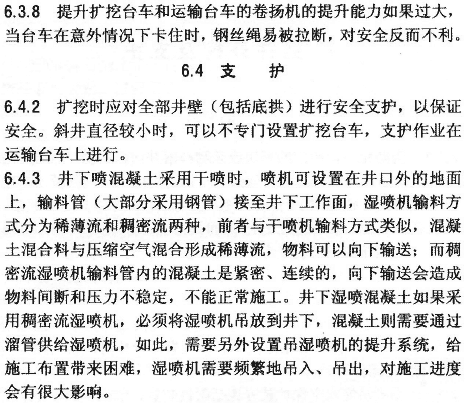 6.3.8 提升扩挖台车和运输台车的卷扬机的提升能力如果过大，当台车在意外情况下卡住时，钢丝绳易被拉断，对安全反而不利。

6.4 支 护

6.4.2 扩挖时应对全部井壁（包括底拱）进行安全支护，以保证安全。斜井直径较小时，可以不专门设置扩挖台车，支护作业在运输台车上进行。

6.4.3 井下喷混凝土采用干喷时，喷机可设置在井口外的地面上，输料管（大部分采用钢管）接至井下工作面，湿喷机输料方式分为稀薄流和稠密流两种，前者与干喷机输料方式类似，混凝土混合料与压缩空气混合形成稀薄流，物料可以向下输送；而稠密流湿喷机输料管内的混凝土是紧密、连续的，向下输送会造成物料间断和压力不稳定，不能正常施工。井下湿喷混凝土如果采用稠密流湿喷机，必须将湿喷机吊放到井下，混凝土则需要通过溜管供给湿喷机，如此，需要另外设置吊湿喷机的提升系统，给施工布置带来困难，湿喷机需要频繁地吊入、吊出，对施工进度会有很大影响。